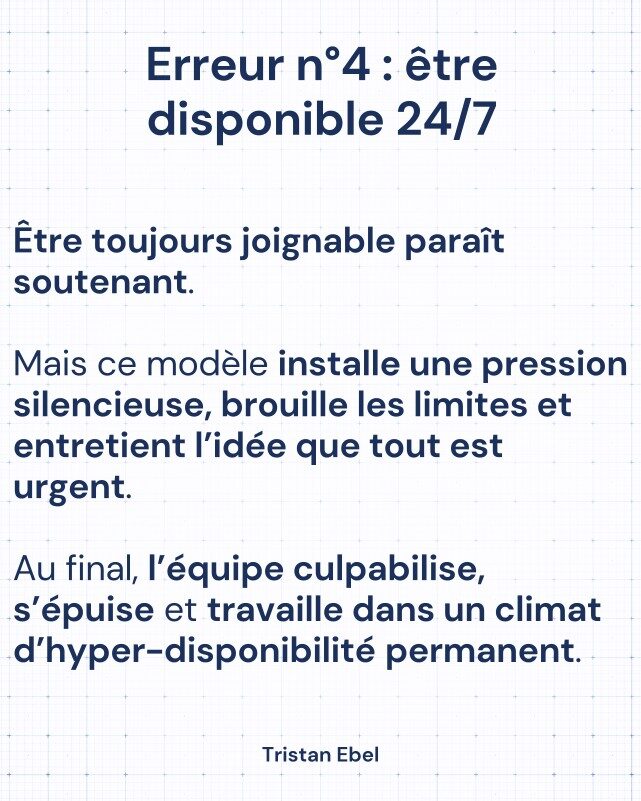 Erreur n°4 : être disponible 24/7

Être toujours joignable paraît soutenant.

Mais ce modèle installe une pression silencieuse, brouille les limites et entretient l'idée que tout est urgent.

Au final, l'équipe culpabilise, s'épuise et travaille dans un climat d'hyper-disponibilité permanent.

Tristan Ebel